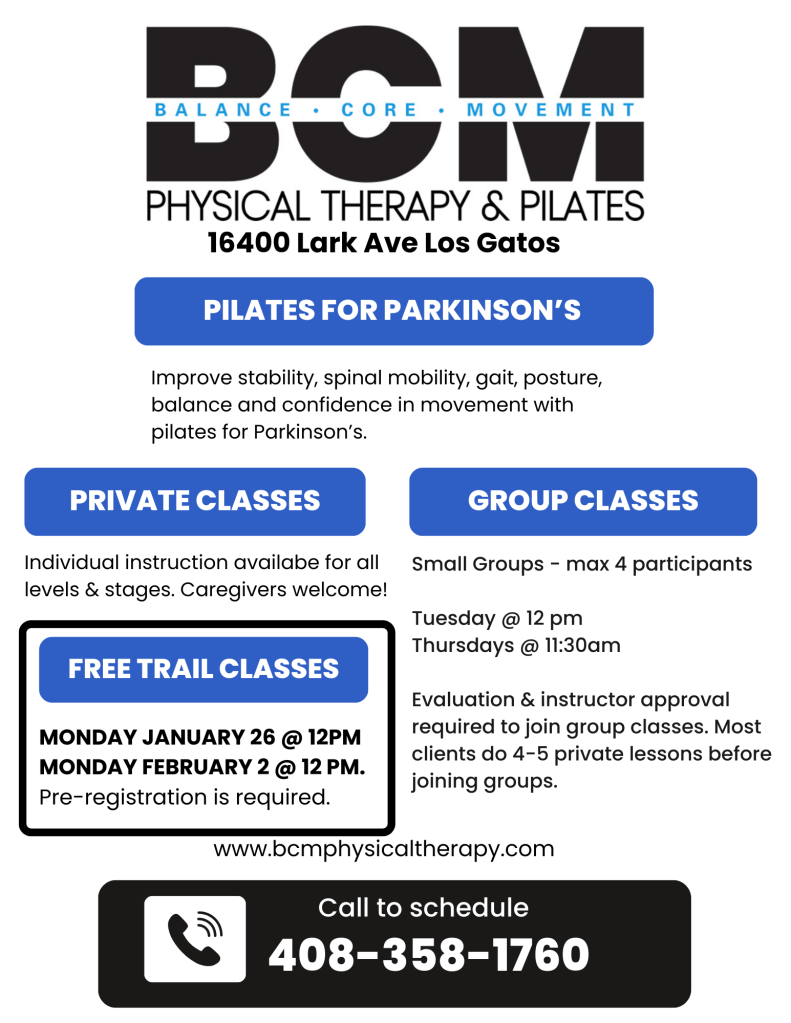 BCM
BALANCE • CORE • MOVEMENT
PHYSICAL THERAPY & PILATES
16400 Lark Ave Los Gatos

PILATES FOR PARKINSON'S

Improve stability, spinal mobility, gait, posture, balance and confidence in movement with pilates for Parkinson's.

PRIVATE CLASSES

Individual instruction availabe for all levels & stages. Caregivers welcome!

FREE TRAIL CLASSES

MONDAY JANUARY 26 @ 12PM
MONDAY FEBRUARY 2 @ 12 PM.
Pre-registration is required.

GROUP CLASSES

Small Groups - max 4 participants

Tuesday @ 12 pm
Thursdays @ 11:30am

Evaluation & instructor approval required to join group classes. Most clients do 4-5 private lessons before joining groups.

www.bcmphysicaltherapy.com

Call to schedule
408-358-1760